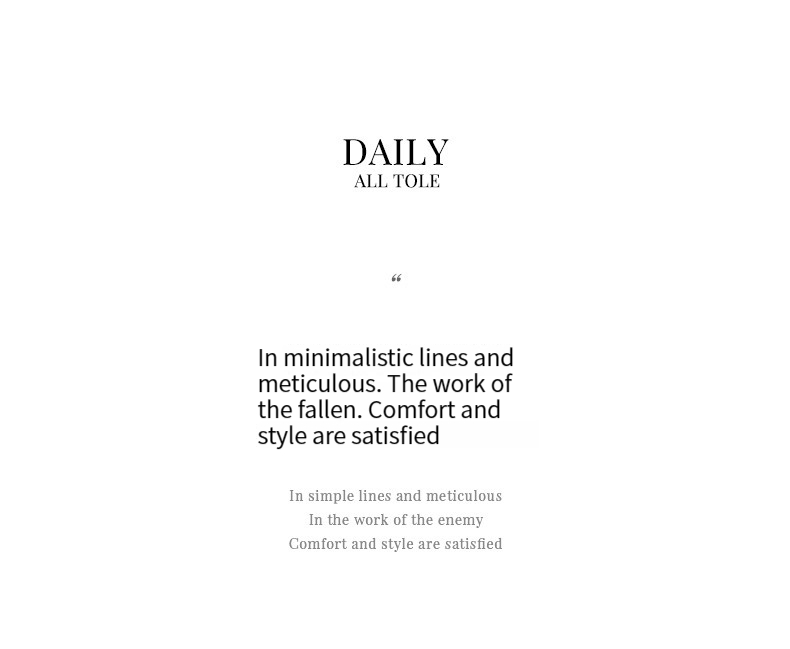 DAILY
ALL TOLE

"

In minimalistic lines and meticulous. The work of the fallen. Comfort and style are satisfied

In simple lines and meticulous
In the work of the enemy
Comfort and style are satisfied